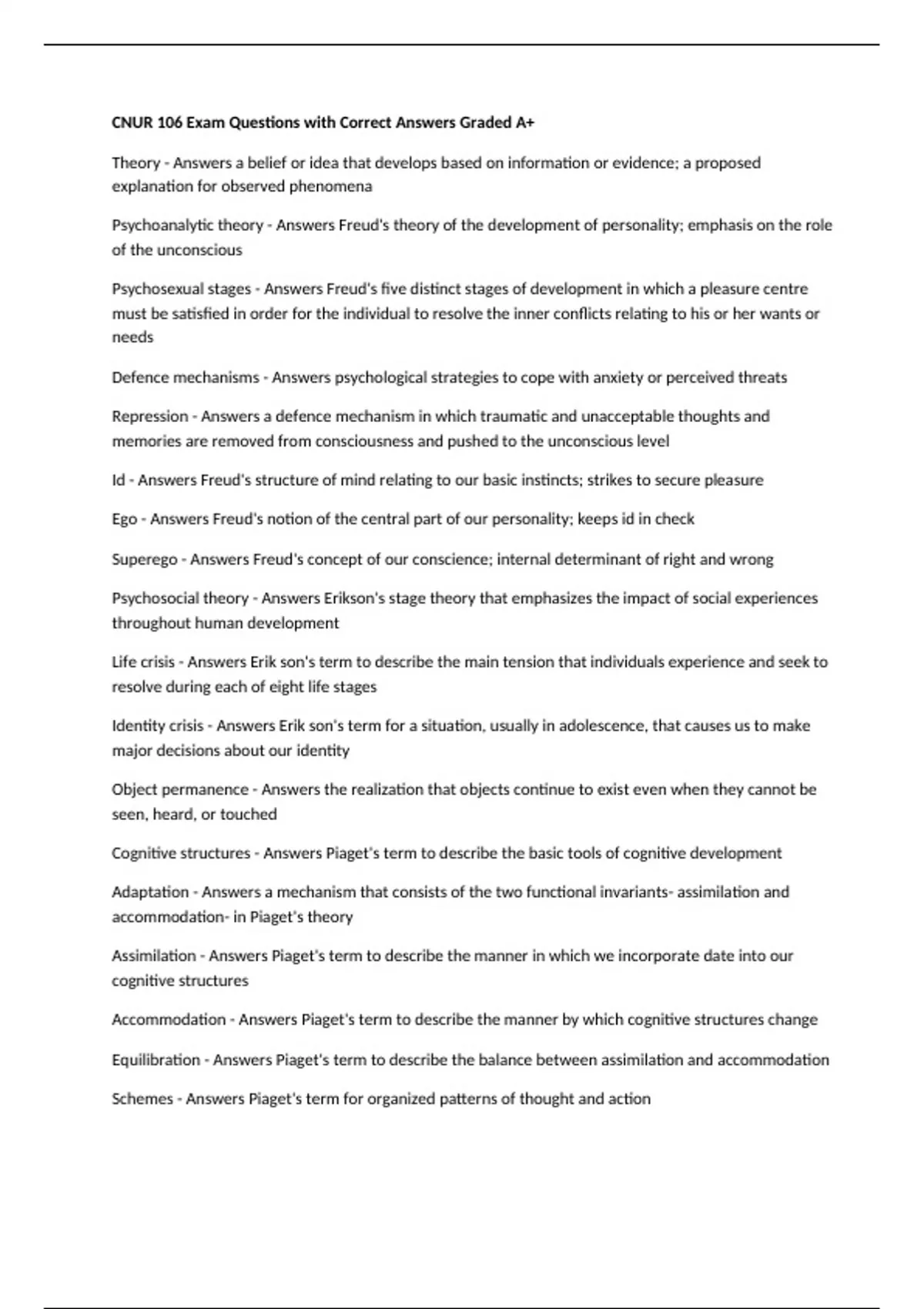 CNUR 106 Exam Questions with Correct Answers Graded A+

Theory - Answers a belief or idea that develops based on information or evidence; a proposed explanation for observed phenomena

Psychoanalytic theory - Answers Freud's theory of the development of personality; emphasis on the role of the unconscious

Psychosexual stages - Answers Freud's five distinct stages of development in which a pleasure centre must be satisfied in order for the individual to resolve the inner conflicts relating to his or her wants or needs

Defence mechanisms - Answers psychological strategies to cope with anxiety or perceived threats

Repression - Answers a defence mechanism in which traumatic and unacceptable thoughts and memories are removed from consciousness and pushed to the unconscious level

Id - Answers Freud's structure of mind relating to our basic instincts; strikes to secure pleasure

Ego - Answers Freud's notion of the central part of our personality; keeps id in check

Superego - Answers Freud's concept of our conscience; internal determinant of right and wrong

Psychosocial theory - Answers Erikson's stage theory that emphasizes the impact of social experiences throughout human development

Life crisis - Answers Erik son's term to describe the main tension that individuals experience and seek to resolve during each of eight life stages

Identity crisis - Answers Erik son's term for a situation, usually in adolescence, that causes us to make major decisions about our identity

Object permanence - Answers the realization that objects continue to exist even when they cannot be seen, heard, or touched

Cognitive structures - Answers Piaget's term to describe the basic tools of cognitive development

Adaptation - Answers a mechanism that consists of the two functional invariants- assimilation and accommodation- in Piaget's theory

Assimilation - Answers Piaget's term to describe the manner in which we incorporate date into our cognitive structures

Accommodation - Answers Piaget's term to describe the manner by which cognitive structures change

Equilibration - Answers Piaget's term to describe the balance between assimilation and accommodation

Schemes - Answers Piaget's term for organized patterns of thought and action